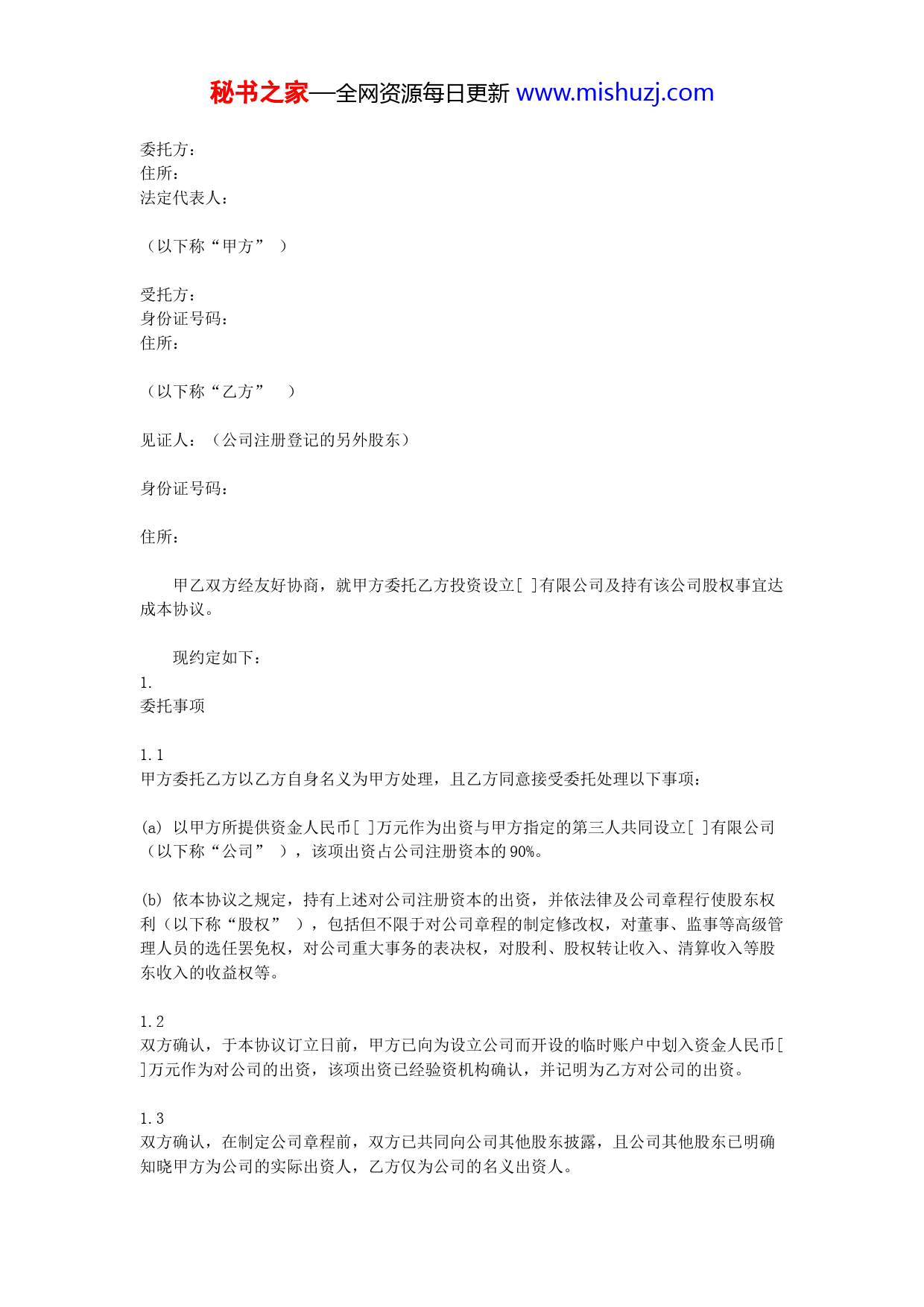 秘书之家—全网资源每日更新 www.mishuzj.com

委托方：
住所：
法定代表人：

（以下称“甲方”　）

受托方：
身份证号码：
住所：

（以下称“乙方”　　）

见证人：（公司注册登记的另外股东）

身份证号码：

住所：

甲乙双方经友好协商，就甲方委托乙方投资设立[ ]有限公司及持有该公司股权事宜达成本协议。

现约定如下：
1.
委托事项

1.1
甲方委托乙方以乙方自身名义为甲方处理，且乙方同意接受委托处理以下事项：

(a) 以甲方所提供资金人民币[ ]万元作为出资与甲方指定的第三人共同设立[ ]有限公司（以下称“公司”　），该项出资占公司注册资本的90%。

(b) 依本协议之规定，持有上述对公司注册资本的出资，并依法律及公司章程行使股东权利（以下称“股权”　），包括但不限于对公司章程的制定修改权，对董事、监事等高级管理人员的选任罢免权，对公司重大事务的表决权，对股利、股权转让收入、清算收入等股东收入的收益权等。

1.2
双方确认，于本协议订立日前，甲方已向为设立公司而开设的临时账户中划入资金人民币[ ]万元作为对公司的出资，该项出资已经验资机构确认，并记明为乙方对公司的出资。

1.3
双方确认，在制定公司章程前，双方已共同向公司其他股东披露，且公司其他股东已明确知晓甲方为公司的实际出资人，乙方仅为公司的名义出资人。